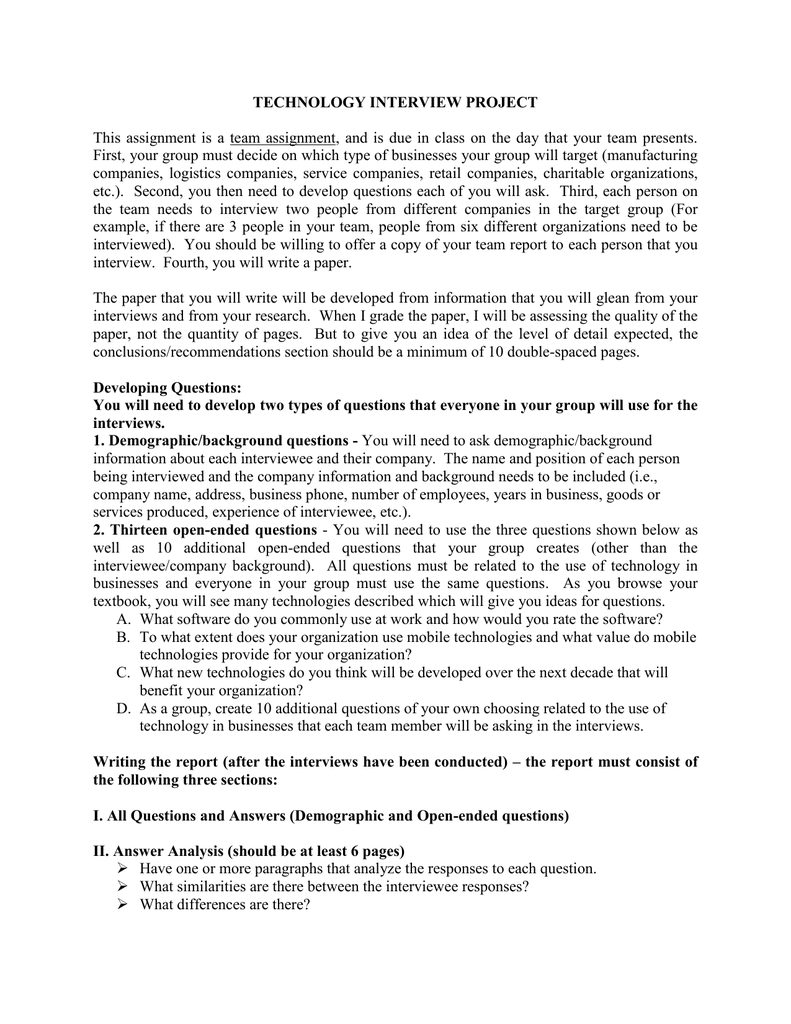 TECHNOLOGY INTERVIEW PROJECT

This assignment is a team assignment, and is due in class on the day that your team presents. First, your group must decide on which type of businesses your group will target (manufacturing companies, logistics companies, service companies, retail companies, charitable organizations, etc.). Second, you then need to develop questions each of you will ask. Third, each person on the team needs to interview two people from different companies in the target group (For example, if there are 3 people in your team, people from six different organizations need to be interviewed). You should be willing to offer a copy of your team report to each person that you interview. Fourth, you will write a paper.

The paper that you will write will be developed from information that you will glean from your interviews and from your research. When I grade the paper, I will be assessing the quality of the paper, not the quantity of pages. But to give you an idea of the level of detail expected, the conclusions/recommendations section should be a minimum of 10 double-spaced pages.

Developing Questions:
You will need to develop two types of questions that everyone in your group will use for the interviews.
1. Demographic/background questions - You will need to ask demographic/background information about each interviewee and their company. The name and position of each person being interviewed and the company information and background needs to be included (i.e., company name, address, business phone, number of employees, years in business, goods or services produced, experience of interviewee, etc.).
2. Thirteen open-ended questions - You will need to use the three questions shown below as well as 10 additional open-ended questions that your group creates (other than the interviewee/company background). All questions must be related to the use of technology in businesses and everyone in your group must use the same questions. As you browse your textbook, you will see many technologies described which will give you ideas for questions.
A. What software do you commonly use at work and how would you rate the software?
B. To what extent does your organization use mobile technologies and what value do mobile technologies provide for your organization?
C. What new technologies do you think will be developed over the next decade that will benefit your organization?
D. As a group, create 10 additional questions of your own choosing related to the use of technology in businesses that each team member will be asking in the interviews.

Writing the report (after the interviews have been conducted) – the report must consist of the following three sections:

I. All Questions and Answers (Demographic and Open-ended questions)

II. Answer Analysis (should be at least 6 pages)
➢ Have one or more paragraphs that analyze the responses to each question.
➢ What similarities are there between the interviewee responses?
➢ What differences are there?